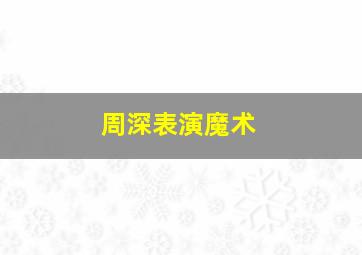 周深表演魔术